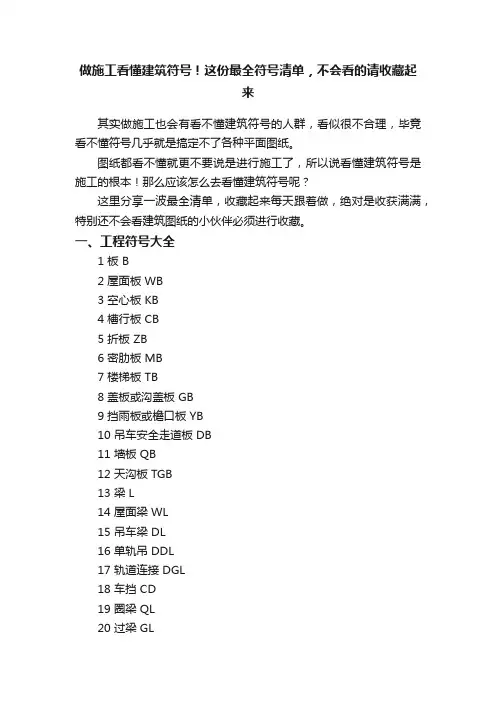 做施工看懂建筑符号！这份最全符号清单，不会看的请收藏起来

其实做施工也会有看不懂建筑符号的人群，看似很不合理，毕竟看不懂符号几乎就是搞定不了各种平面图纸。

图纸都看不懂就更不要说是进行施工了，所以说看懂建筑符号是施工的根本！那么应该怎么去看懂建筑符号呢？

这里分享一波最全清单，收藏起来每天跟着做，绝对是收获满满，特别还不会看建筑图纸的小伙伴必须进行收藏。

一、工程符号大全

1 板 B
2 屋面板 WB
3 空心板 KB
4 槽行板 CB
5 折板 ZB
6 密肋板 MB
7 楼梯板 TB
8 盖板或沟盖板 GB
9 挡雨板或檐口板 YB
10 吊车安全走道板 DB
11 墙板 QB
12 天沟板 TGB
13 梁 L
14 屋面梁 WL
15 吊车梁 DL
16 单轨吊 DDL
17 轨道连接 DGL
18 车挡 CD
19 圈梁 QL
20 过梁 GL